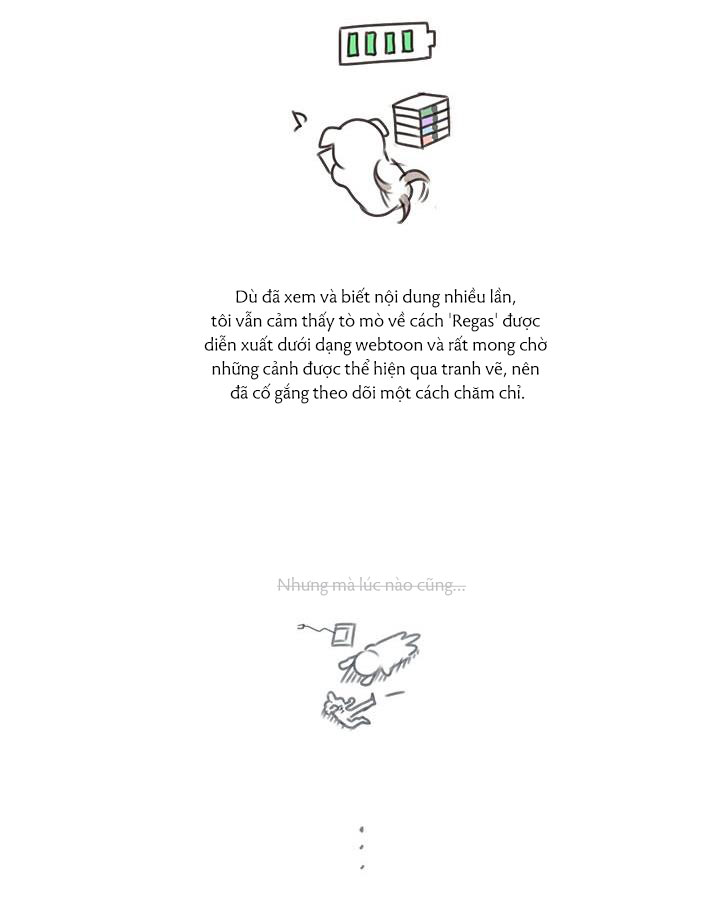 Dù đã xem và biết nội dung nhiều lần, tôi vẫn cảm thấy tò mò về cách 'Regas' được diễn xuất dưới dạng webtoon và rất mong chờ những cảnh được thể hiện qua tranh vẽ, nên đã cố gắng theo dõi một cách chăm chỉ.

Nhưng mà lúc nào cũng...